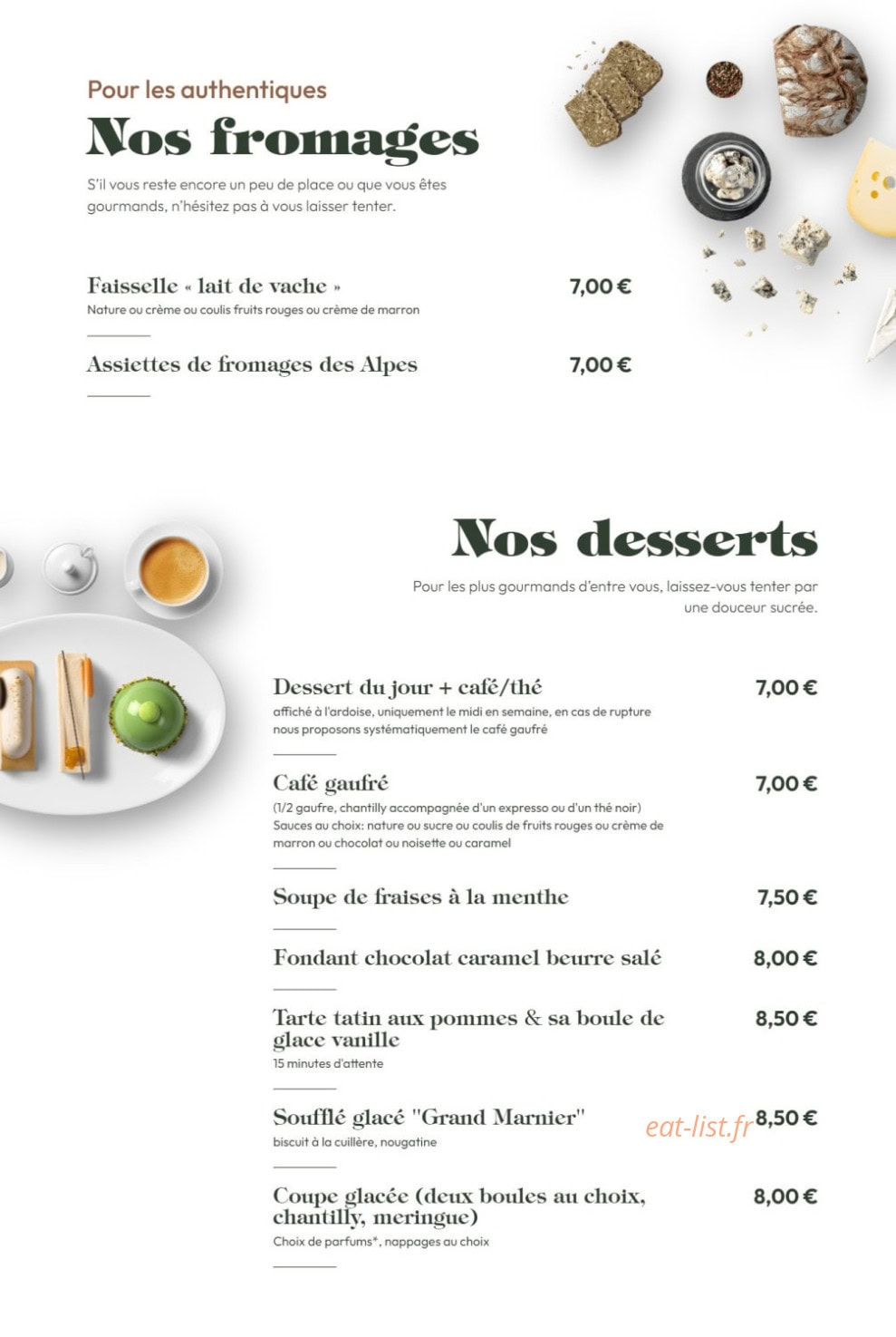 Pour les authentiques

Nos fromages

S'il vous reste encore un peu de place ou que vous êtes gourmands, n'hésitez pas à vous laisser tenter.

Faisselle « lait de vache » 7,00 €
Nature ou crème ou coulis fruits rouges ou crème de marron

Assiettes de fromages des Alpes 7,00 €

Nos desserts

Pour les plus gourmands d'entre vous, laissez-vous tenter par une douceur sucrée.

Dessert du jour + café/thé 7,00 €
affiché à l'ardoise, uniquement le midi en semaine, en cas de rupture nous proposons systématiquement le café gaufré

Café gaufré 7,00 €
(1/2 gaufre, chantilly accompagnée d'un expresso ou d'un thé noir)
Sauces au choix: nature ou sucre ou coulis de fruits rouges ou crème de marron ou chocolat ou noisette ou caramel

Soupe de fraises à la menthe 7,50 €

Fondant chocolat caramel beurre salé 8,00 €

Tarte tatin aux pommes & sa boule de glace vanille 8,50 €
15 minutes d'attente

Soufflé glacé "Grand Marnier" 8,50 €
biscuit à la cuillère, nougatine

eat-list.fr

Coupe glacée (deux boules au choix, chantilly, meringue) 8,00 €
Choix de parfums*, nappages au choix